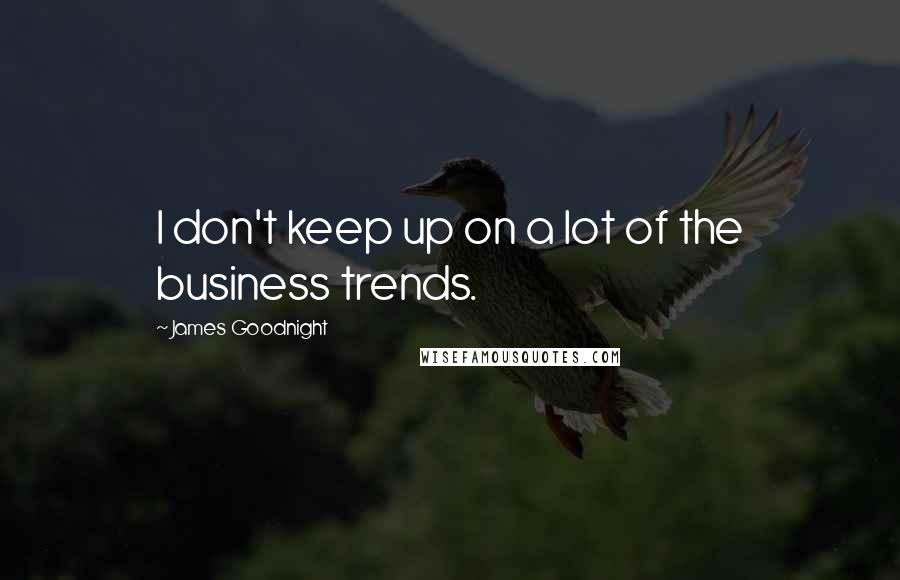 I don't keep up on a lot of the business trends.

~James Goodnight

WISEFAMOUSQUOTES.COM